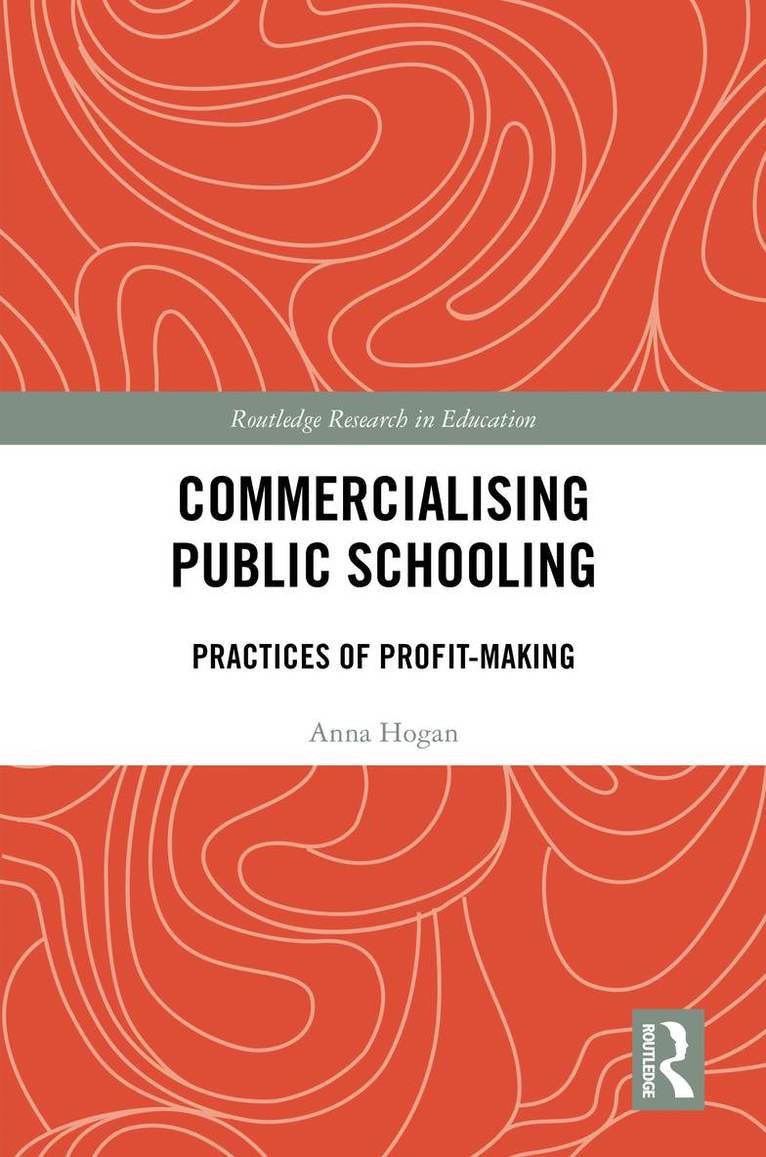 Routledge Research in Education

COMMERCIALISING PUBLIC SCHOOLING

PRACTICES OF PROFIT-MAKING

Anna Hogan

ROUTLEDGE